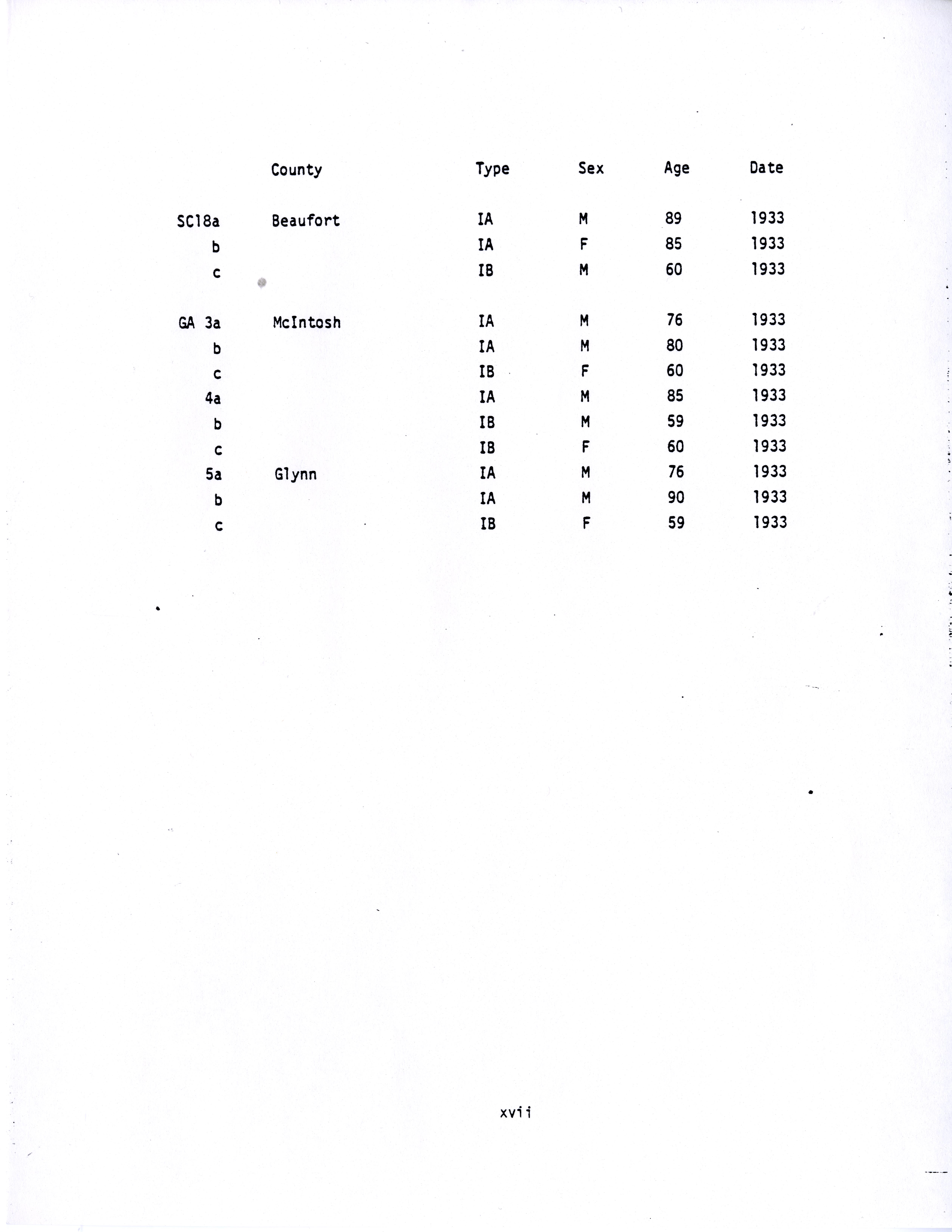 | | County | Type | Sex | Age | Date |
|---|---|---|---|---|---|
| SC18a | Beaufort | IA | M | 89 | 1933 |
| b | | IA | F | 85 | 1933 |
| c | | IB | M | 60 | 1933 |
| GA 3a | McIntosh | IA | M | 76 | 1933 |
| b | | IA | M | 80 | 1933 |
| c | | IB | F | 60 | 1933 |
| 4a | | IA | M | 85 | 1933 |
| b | | IB | M | 59 | 1933 |
| c | | IB | F | 60 | 1933 |
| 5a | Glynn | IA | M | 76 | 1933 |
| b | | IA | M | 90 | 1933 |
| c | | IB | F | 59 | 1933 |

xvii